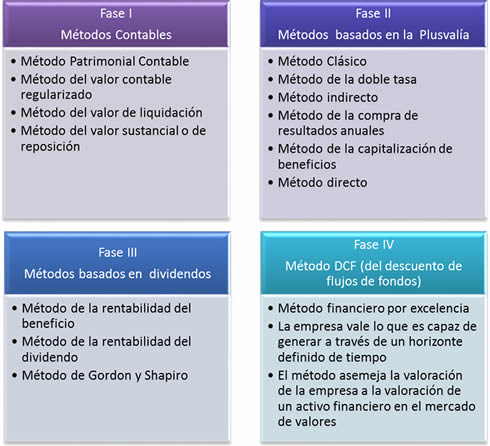 Fase I
Métodos Contables

• Método Patrimonial Contable
• Método del valor contable regularizado
• Método del valor de liquidación
• Método del valor sustancial o de reposición

Fase II
Métodos basados en la Plusvalía

• Método Clásico
• Método de la doble tasa
• Método indirecto
• Método de la compra de resultados anuales
• Método de la capitalización de beneficios
• Método directo

Fase III
Métodos basados en dividendos

• Método de la rentabilidad del beneficio
• Método de la rentabilidad del dividendo
• Método de Gordon y Shapiro

Fase IV
Método DCF (del descuento de flujos de fondos)

• Método financiero por excelencia
• La empresa vale lo que es capaz de generar a través de un horizonte definido de tiempo
• El método asemeja la valoración de la empresa a la valoración de un activo financiero en el mercado de valores